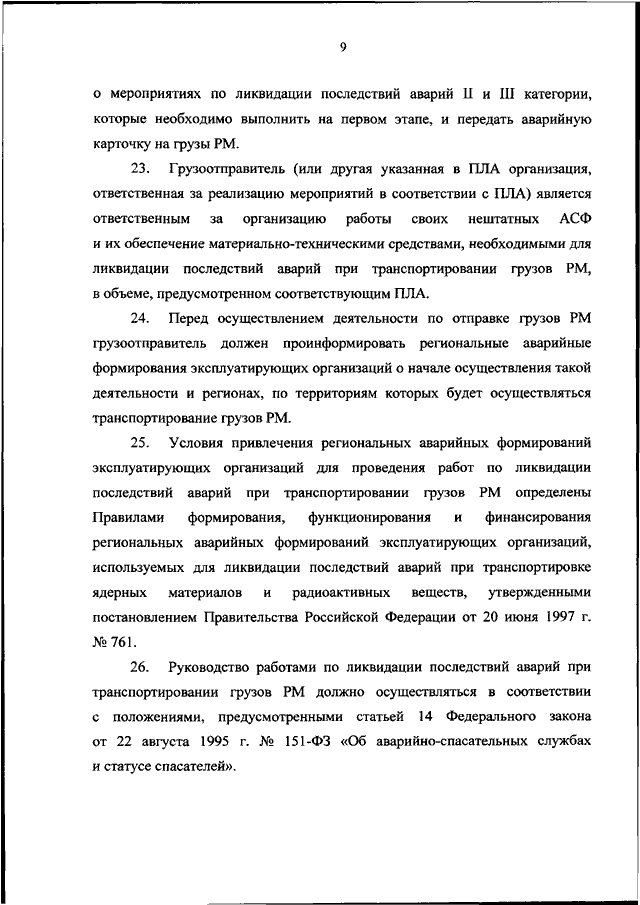 9

о мероприятиях по ликвидации последствий аварий II и III категории, которые необходимо выполнить на первом этапе, и передать аварийную карточку на грузы РМ.

23. Грузоотправитель (или другая указанная в ПЛА организация, ответственная за реализацию мероприятий в соответствии с ПЛА) является ответственным за организацию работы своих нештатных АСФ и их обеспечение материально-техническими средствами, необходимыми для ликвидации последствий аварий при транспортировании грузов РМ, в объеме, предусмотренном соответствующим ПЛА.

24. Перед осуществлением деятельности по отправке грузов РМ грузоотправитель должен проинформировать региональные аварийные формирования эксплуатирующих организаций о начале осуществления такой деятельности и регионах, по территориям которых будет осуществляться транспортирование грузов РМ.

25. Условия привлечения региональных аварийных формирований эксплуатирующих организаций для проведения работ по ликвидации последствий аварий при транспортировании грузов РМ определены Правилами формирования, функционирования и финансирования региональных аварийных формирований эксплуатирующих организаций, используемых для ликвидации последствий аварий при транспортировке ядерных материалов и радиоактивных веществ, утвержденными постановлением Правительства Российской Федерации от 20 июня 1997 г. № 761.

26. Руководство работами по ликвидации последствий аварий при транспортировании грузов РМ должно осуществляться в соответствии с положениями, предусмотренными статьей 14 Федерального закона от 22 августа 1995 г. № 151-ФЗ «Об аварийно-спасательных службах и статусе спасателей».